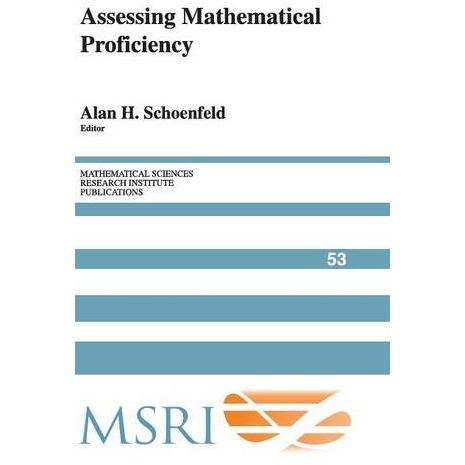 Assessing Mathematical Proficiency

Alan H. Schoenfeld
Editor

MATHEMATICAL SCIENCES
RESEARCH INSTITUTE
PUBLICATIONS

53

MSRI